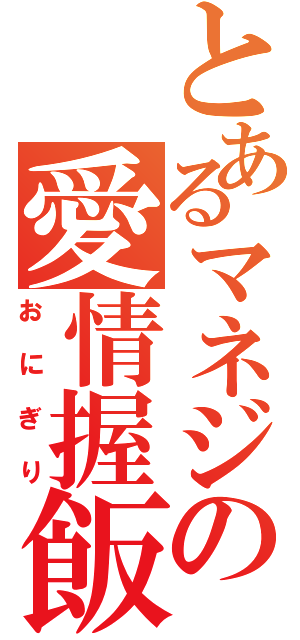 とあるマネジの
愛情握飯
おにぎり